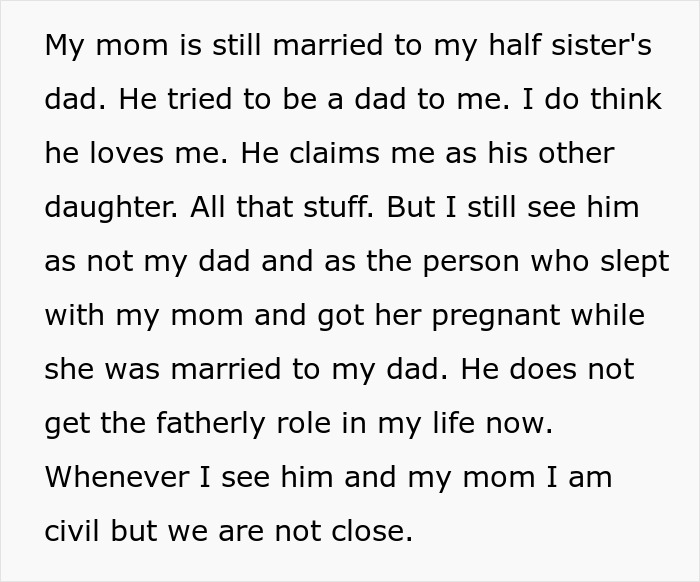 My mom is still married to my half sister's dad. He tried to be a dad to me. I do think he loves me. He claims me as his other daughter. All that stuff. But I still see him as not my dad and as the person who slept with my mom and got her pregnant while she was married to my dad. He does not get the fatherly role in my life now. Whenever I see him and my mom I am civil but we are not close.